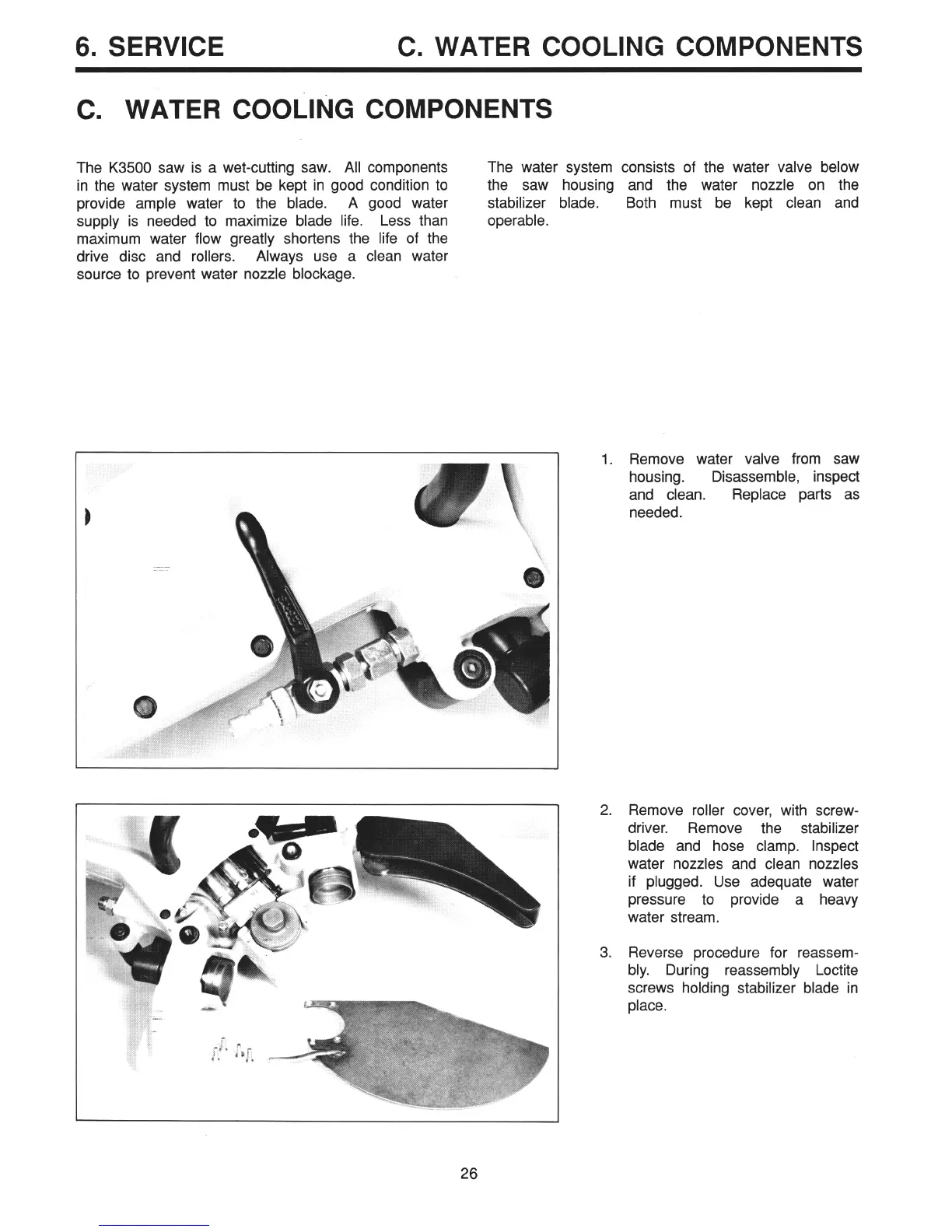 6. SERVICE C. WATER COOLING COMPONENTS

C. WATER COOLING COMPONENTS

The K3500 saw is a wet-cutting saw. All components in the water system must be kept in good condition to provide ample water to the blade. A good water supply is needed to maximize blade life. Less than maximum water flow greatly shortens the life of the drive disc and rollers. Always use a clean water source to prevent water nozzle blockage.

The water system consists of the water valve below the saw housing and the water nozzle on the stabilizer blade. Both must be kept clean and operable.

1. Remove water valve from saw housing. Disassemble, inspect and clean. Replace parts as needed.

2. Remove roller cover, with screwdriver. Remove the stabilizer blade and hose clamp. Inspect water nozzles and clean nozzles if plugged. Use adequate water pressure to provide a heavy water stream.

3. Reverse procedure for reassembly. During reassembly Loctite screws holding stabilizer blade in place.

26